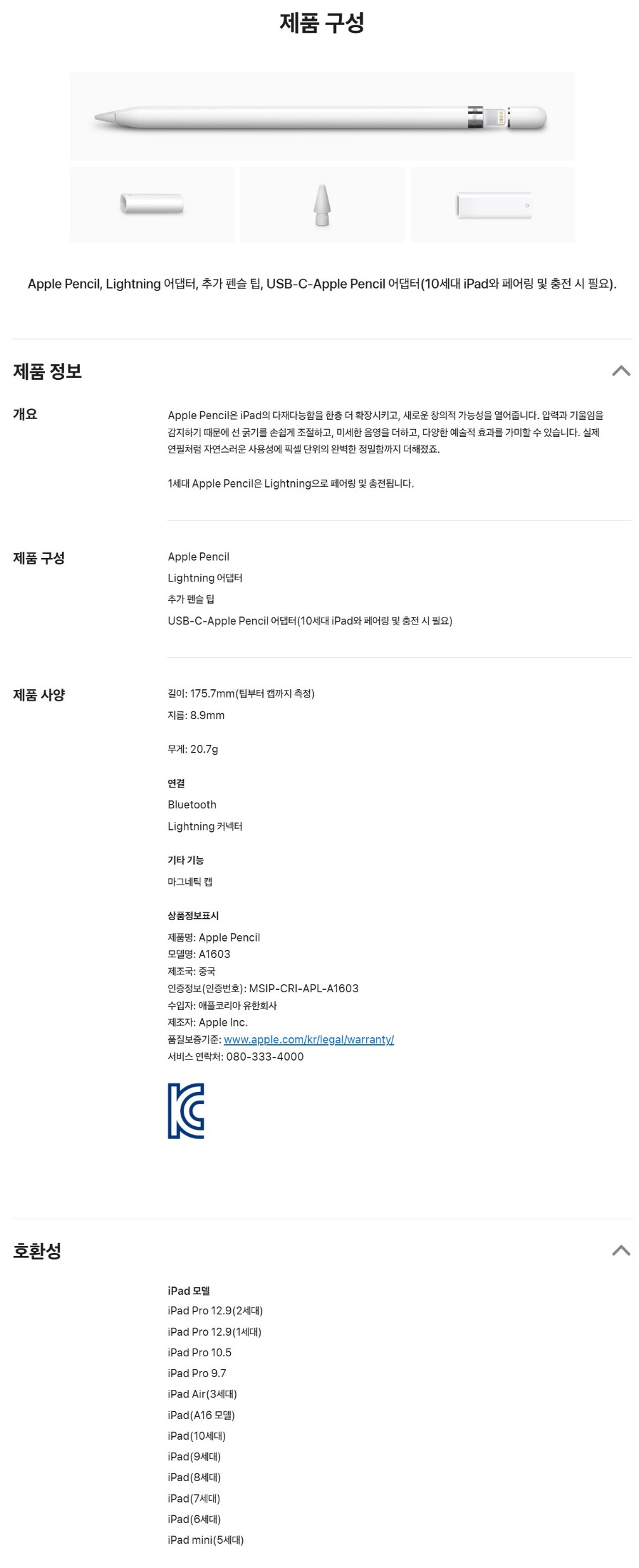 제품 구성

Apple Pencil, Lightning 어댑터, 추가 펜슬 팁, USB-C-Apple Pencil 어댑터(10세대 iPad와 페어링 및 충전 시 필요).

제품 정보

개요

Apple Pencil은 iPad의 다재다능함을 한층 더 확장시키고, 새로운 창의적 가능성을 열어줍니다. 압력과 기울임을 감지하기 때문에 선 굵기를 손쉽게 조절하고, 미세한 음영을 더하고, 다양한 예술적 효과를 가미할 수 있습니다. 실제 연필처럼 자연스러운 사용성에 픽셀 단위의 완벽한 정밀함까지 더해졌죠.

1세대 Apple Pencil은 Lightning으로 페어링 및 충전됩니다.

제품 구성

Apple Pencil
Lightning 어댑터
추가 펜슬 팁
USB-C-Apple Pencil 어댑터(10세대 iPad와 페어링 및 충전 시 필요)

제품 사양

길이: 175.7mm(팁부터 캡까지 측정)
지름: 8.9mm

무게: 20.7g

연결
Bluetooth
Lightning 커넥터

기타 기능
마그네틱 캡

상품정보표시
제품명: Apple Pencil
모델명: A1603
제조국: 중국
인증정보(인증번호): MSIP-CRI-APL-A1603
수입자: 애플코리아 유한회사
제조자: Apple Inc.
품질보증기준: www.apple.com/kr/legal/warranty/
서비스 연락처: 080-333-4000

호환성

iPad 모델
iPad Pro 12.9(2세대)
iPad Pro 12.9(1세대)
iPad Pro 10.5
iPad Pro 9.7
iPad Air(3세대)
iPad(A16 모델)
iPad(10세대)
iPad(9세대)
iPad(8세대)
iPad(7세대)
iPad(6세대)
iPad mini(5세대)